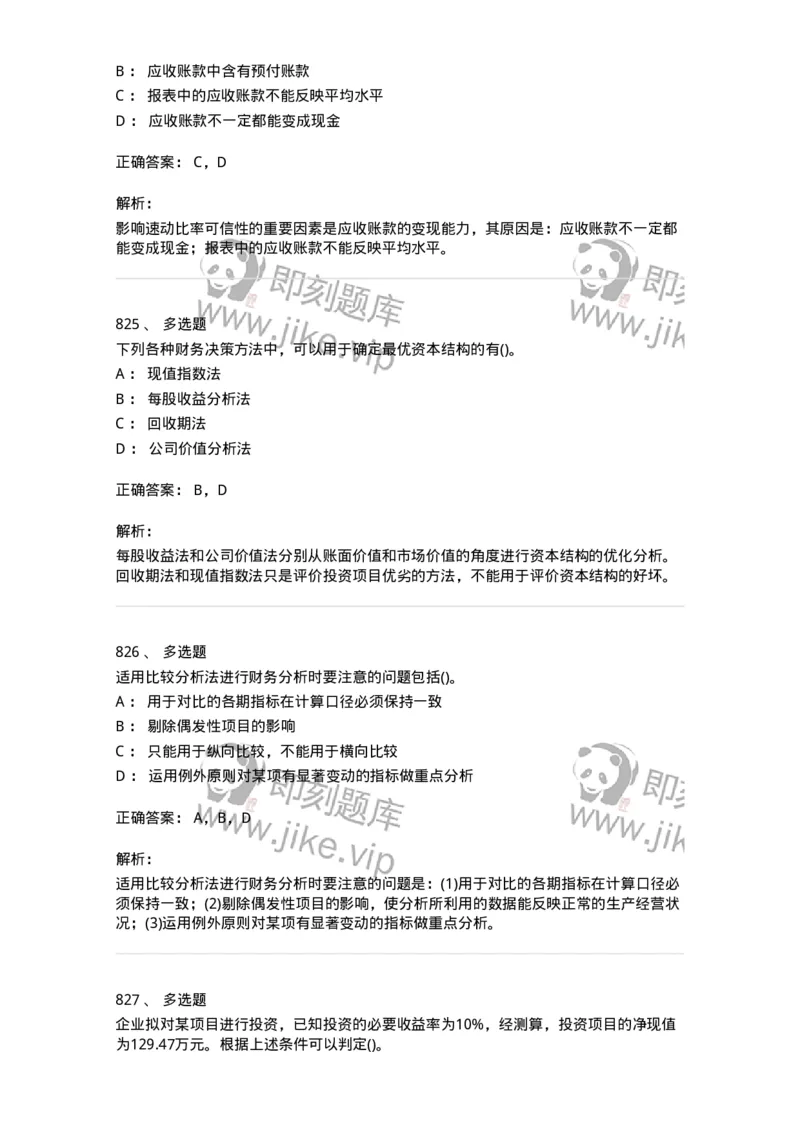 B： 应收账款中含有预付账款
C： 报表中的应收账款不能反映平均水平
D： 应收账款不一定都能变成现金

正确答案： C，D

解析：
影响速动比率可信性的重要因素是应收账款的变现能力，其原因是：应收账款不一定都能变成现金；报表中的应收账款不能反映平均水平。

即刻题库 www.jike.vip 即刻 www.jike

825 、 多选题
下列各种财务决策方法中，可以用于确定最优资本结构的有()。
A： 现值指数法
B： 每股收益分析法
C： 回收期法
D： 公司价值分析法

正确答案： B，D

解析：
每股收益法和公司价值法分别从账面价值和市场价值的角度进行资本结构的优化分析。回收期法和现值指数法只是评价投资项目优劣的方法，不能用于评价资本结构的好坏。

826 、 多选题
适用比较分析法进行财务分析时要注意的问题包括()。
A： 用于对比的各期指标在计算口径必须保持一致
B： 剔除偶发性项目的影响
C： 只能用于纵向比较，不能用于横向比较
D： 运用例外原则对某项有显著变动的指标做重点分析

正确答案： A，B，D

即刻题库 www.jike.vip 即刻 www.jike

解析：
适用比较分析法进行财务分析时要注意的问题是：(1)用于对比的各期指标在计算口径必须保持一致；(2)剔除偶发性项目的影响，使分析所利用的数据能反映正常的生产经营状况；(3)运用例外原则对某项有显著变动的指标做重点分析。

827 、 多选题
企业拟对某项目进行投资，已知投资的必要收益率为10%，经测算，投资项目的净现值为129.47万元。根据上述条件可以判定()。